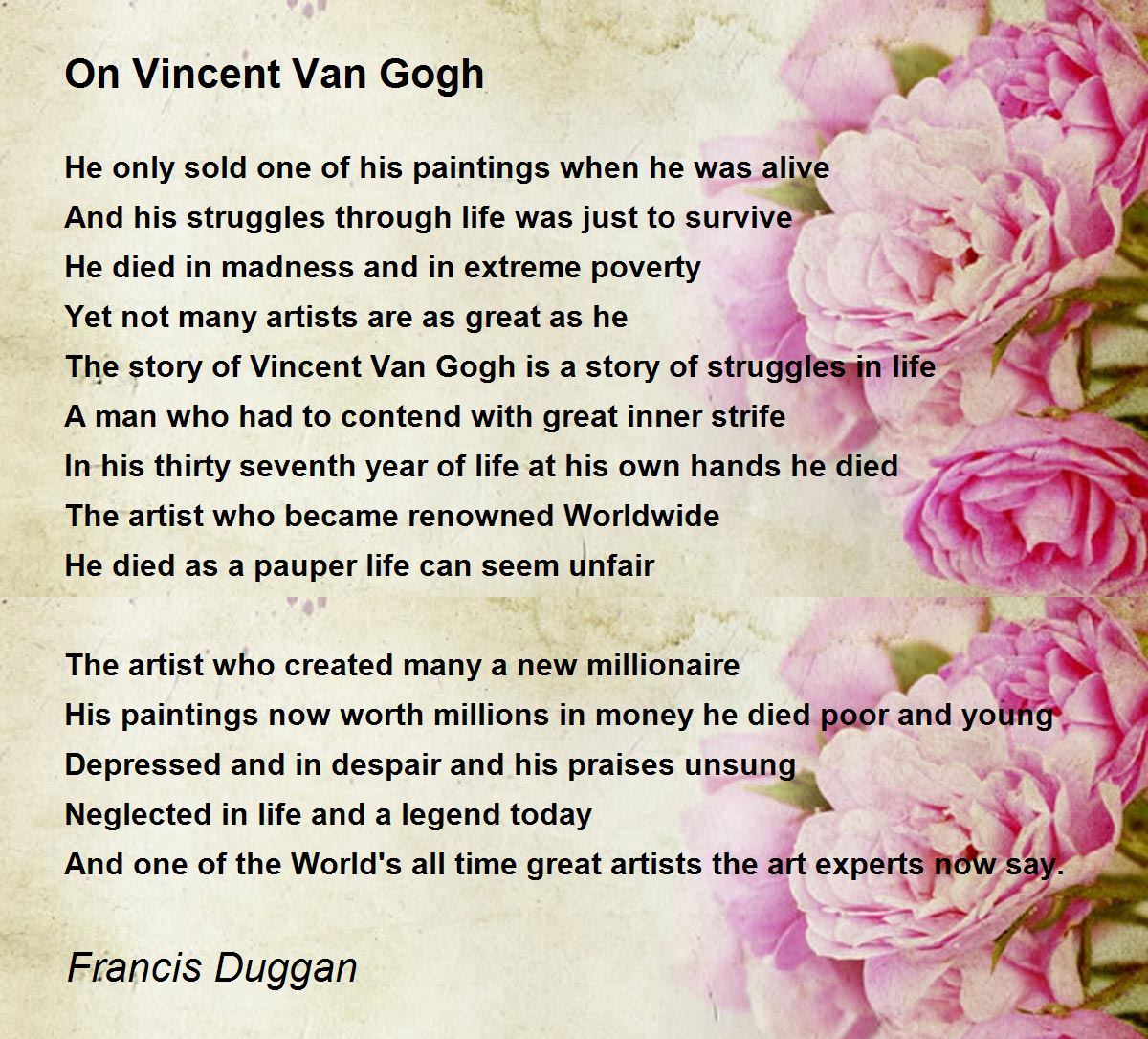 On Vincent Van Gogh

He only sold one of his paintings when he was alive
And his struggles through life was just to survive
He died in madness and in extreme poverty
Yet not many artists are as great as he
The story of Vincent Van Gogh is a story of struggles in life
A man who had to contend with great inner strife
In his thirty seventh year of life at his own hands he died
The artist who became renowned Worldwide
He died as a pauper life can seem unfair

The artist who created many a new millionaire
His paintings now worth millions in money he died poor and young
Depressed and in despair and his praises unsung
Neglected in life and a legend today
And one of the World's all time great artists the art experts now say.

Francis Duggan